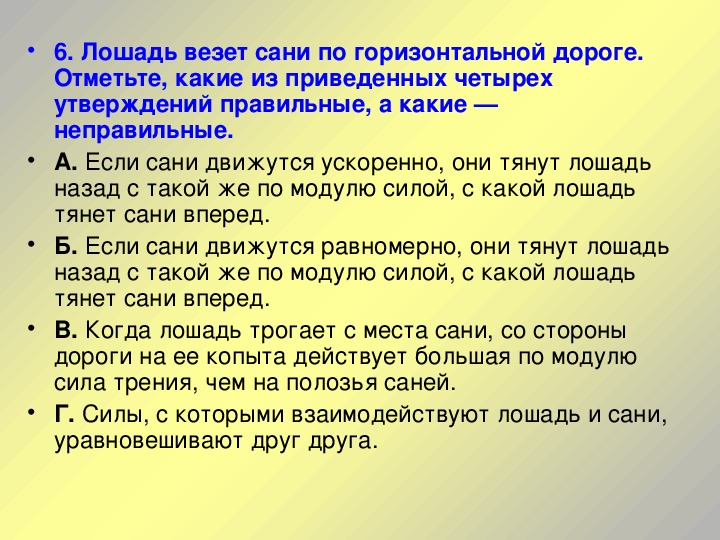 • 6. Лошадь везет сани по горизонтальной дороге. Отметьте, какие из приведенных четырех утверждений правильные, а какие — неправильные.

• А. Если сани движутся ускоренно, они тянут лошадь назад с такой же по модулю силой, с какой лошадь тянет сани вперед.

• Б. Если сани движутся равномерно, они тянут лошадь назад с такой же по модулю силой, с какой лошадь тянет сани вперед.

• В. Когда лошадь трогает с места сани, со стороны дороги на ее копыта действует большая по модулю сила трения, чем на полозья саней.

• Г. Силы, с которыми взаимодействуют лошадь и сани, уравновешивают друг друга.